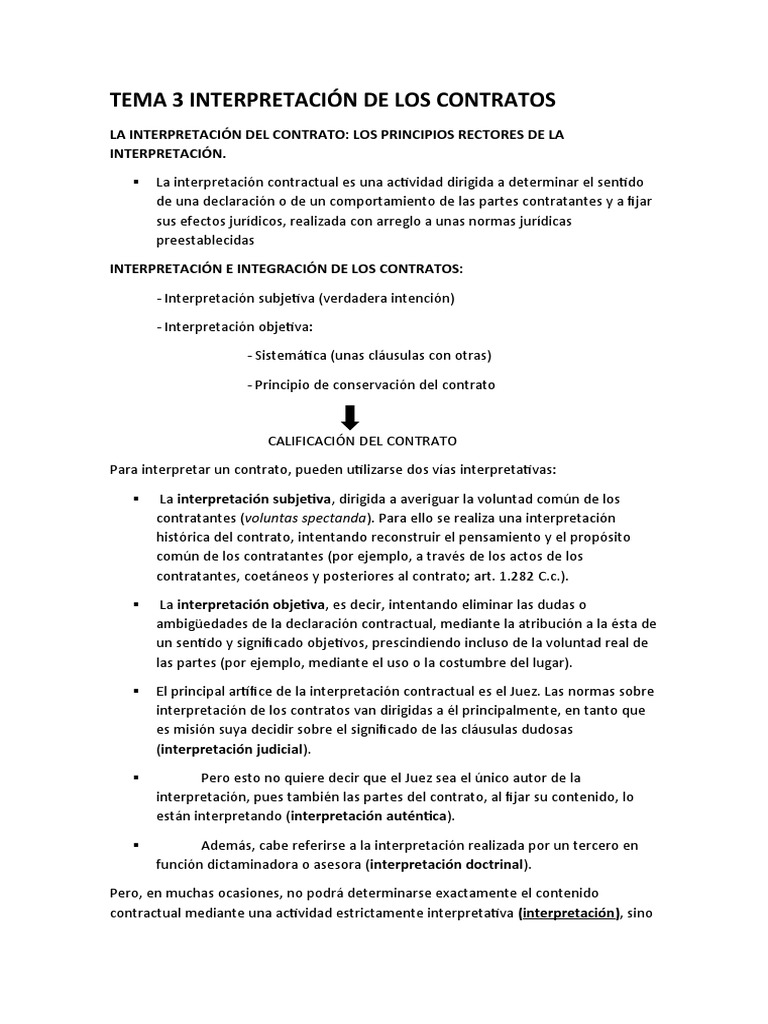 TEMA 3 INTERPRETACIÓN DE LOS CONTRATOS

LA INTERPRETACIÓN DEL CONTRATO: LOS PRINCIPIOS RECTORES DE LA INTERPRETACIÓN.

▪ La interpretación contractual es una actividad dirigida a determinar el sentido de una declaración o de un comportamiento de las partes contratantes y a fijar sus efectos jurídicos, realizada con arreglo a unas normas jurídicas preestablecidas

INTERPRETACIÓN E INTEGRACIÓN DE LOS CONTRATOS:

- Interpretación subjetiva (verdadera intención)

- Interpretación objetiva:

- Sistemática (unas cláusulas con otras)

- Principio de conservación del contrato

CALIFICACIÓN DEL CONTRATO

Para interpretar un contrato, pueden utilizarse dos vías interpretativas:

▪ La interpretación subjetiva, dirigida a averiguar la voluntad común de los contratantes (voluntas spectanda). Para ello se realiza una interpretación histórica del contrato, intentando reconstruir el pensamiento y el propósito común de los contratantes (por ejemplo, a través de los actos de los contratantes, coetáneos y posteriores al contrato; art. 1.282 C.c.).

▪ La interpretación objetiva, es decir, intentando eliminar las dudas o ambigüedades de la declaración contractual, mediante la atribución a la ésta de un sentido y significado objetivos, prescindiendo incluso de la voluntad real de las partes (por ejemplo, mediante el uso o la costumbre del lugar).

▪ El principal artífice de la interpretación contractual es el Juez. Las normas sobre interpretación de los contratos van dirigidas a él principalmente, en tanto que es misión suya decidir sobre el significado de las cláusulas dudosas (interpretación judicial).

▪ Pero esto no quiere decir que el Juez sea el único autor de la interpretación, pues también las partes del contrato, al fijar su contenido, lo están interpretando (interpretación auténtica).

▪ Además, cabe referirse a la interpretación realizada por un tercero en función dictaminadora o asesora (interpretación doctrinal).

Pero, en muchas ocasiones, no podrá determinarse exactamente el contenido contractual mediante una actividad estrictamente interpretativa (interpretación), sino